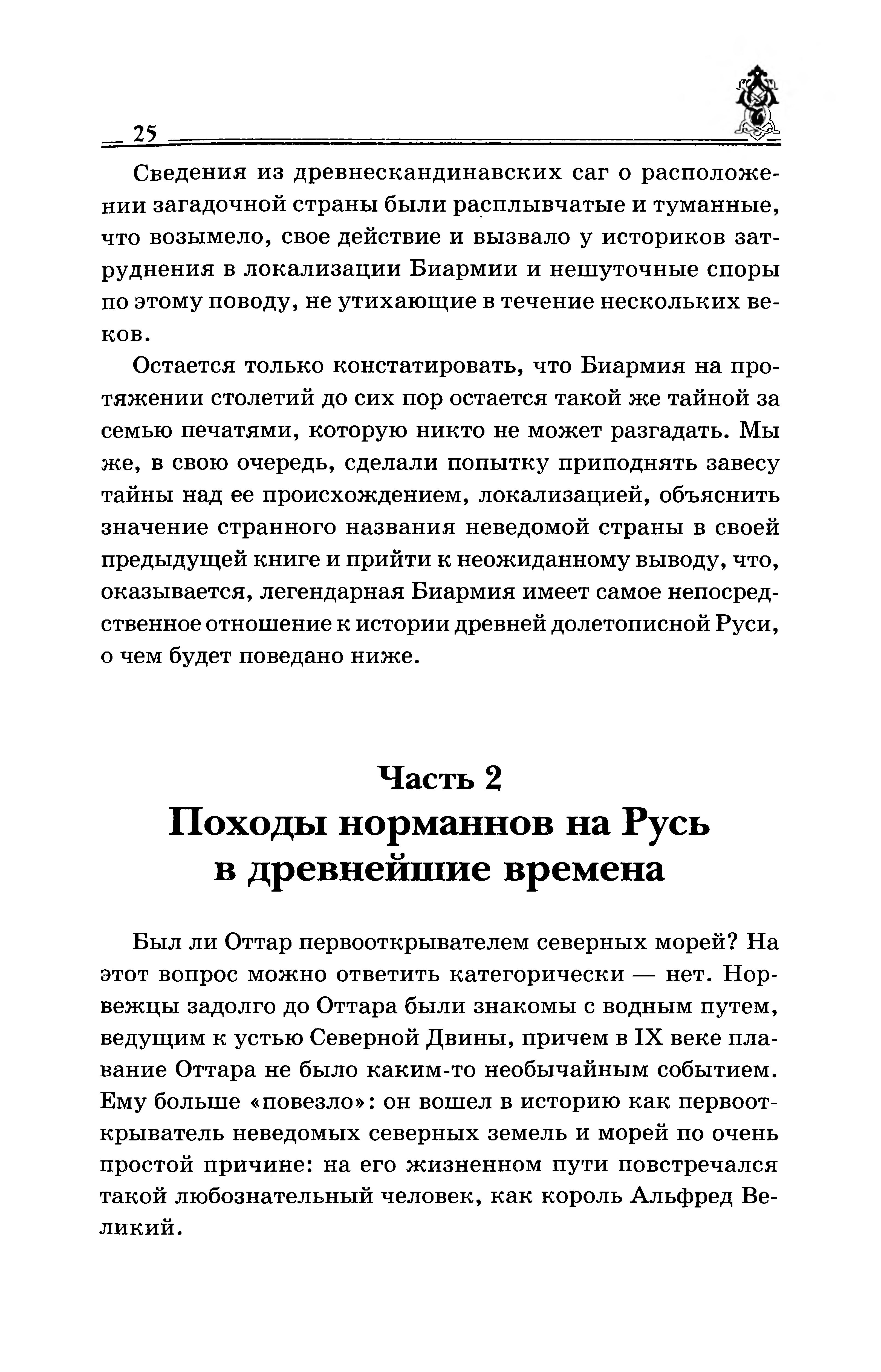 25

Сведения из древнескандинавских саг о расположении загадочной страны были расплывчатые и туманные, что возымело, свое действие и вызвало у историков затруднения в локализации Биармии и нешуточные споры по этому поводу, не утихающие в течение нескольких веков.

Остается только констатировать, что Биармия на протяжении столетий до сих пор остается такой же тайной за семью печатями, которую никто не может разгадать. Мы же, в свою очередь, сделали попытку приподнять завесу тайны над ее происхождением, локализацией, объяснить значение странного названия неведомой страны в своей предыдущей книге и прийти к неожиданному выводу, что, оказывается, легендарная Биармия имеет самое непосредственное отношение к истории древней долетописной Руси, о чем будет поведано ниже.

Часть 2
Походы норманнов на Русь в древнейшие времена

Был ли Оттар первооткрывателем северных морей? На этот вопрос можно ответить категорически — нет. Норвежцы задолго до Оттара были знакомы с водным путем, ведущим к устью Северной Двины, причем в IX веке плавание Оттара не было каким-то необычайным событием. Ему больше «повезло»: он вошел в историю как первооткрыватель неведомых северных земель и морей по очень простой причине: на его жизненном пути повстречался такой любознательный человек, как король Альфред Великий.